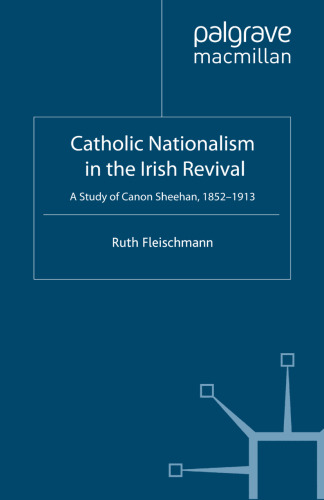 palgrave
macmillan

Catholic Nationalism in the Irish Revival

A Study of Canon Sheehan, 1852–1913

Ruth Fleischmann